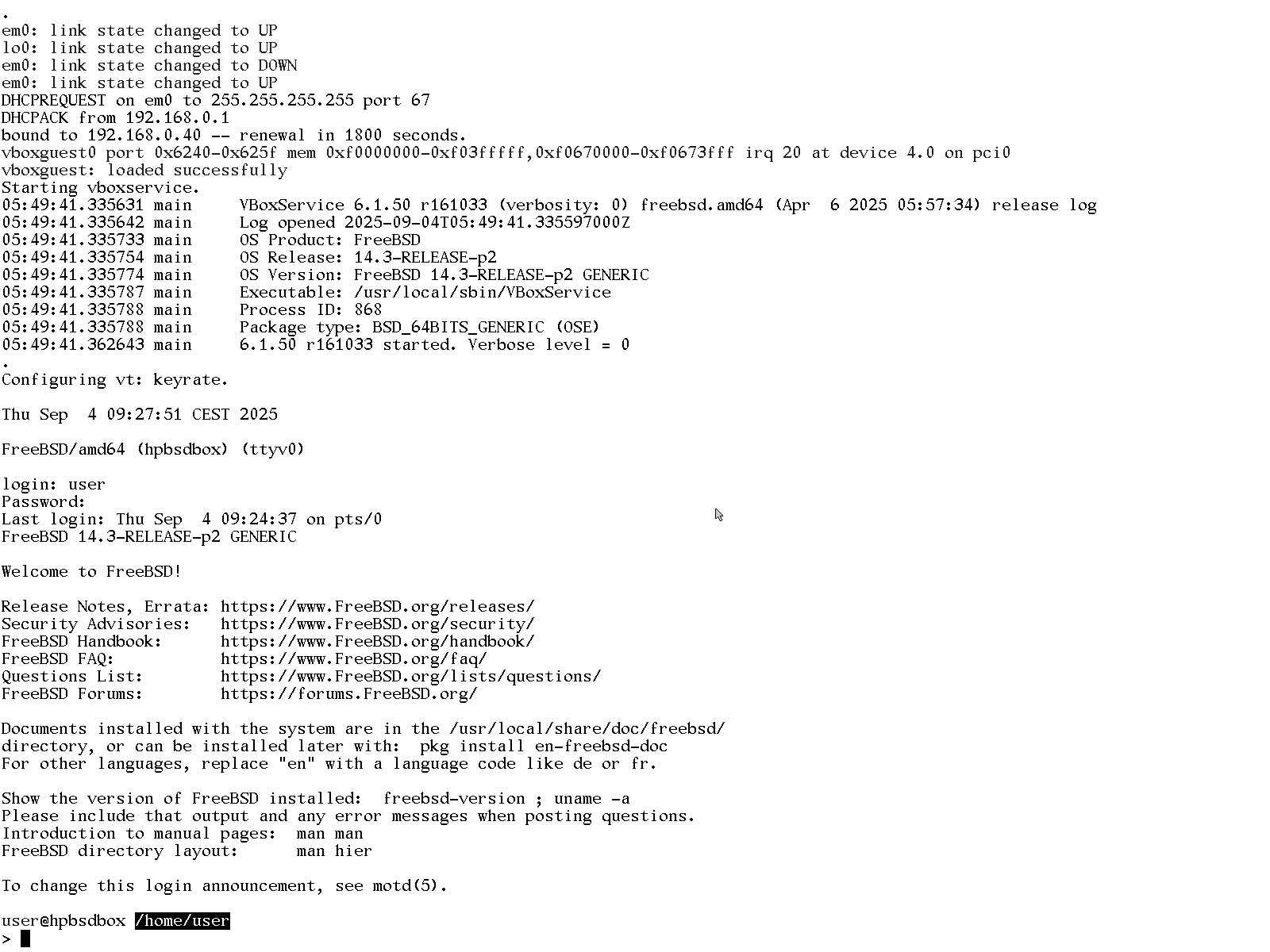 .
em0: link state changed to UP
lo0: link state changed to UP
em0: link state changed to DOWN
em0: link state changed to UP
DHCPREQUEST on em0 to 255.255.255.255 port 67
DHCPACK from 192.168.0.1
bound to 192.168.0.40 -- renewal in 1800 seconds.
vboxguest0 port 0x6240-0x625f mem 0xf0000000-0xf03fffff,0xf0670000-0xf0673fff irq 20 at device 4.0 on pci0
vboxguest: loaded successfully
Starting vboxservice.
05:49:41.335631 main     VBoxService 6.1.50 r161033 (verbosity: 0) freebsd.amd64 (Apr  6 2025 05:57:34) release log
05:49:41.335642 main     Log opened 2025-09-04T05:49:41.335597000Z
05:49:41.335733 main     OS Product: FreeBSD
05:49:41.335754 main     OS Release: 14.3-RELEASE-p2
05:49:41.335774 main     OS Version: FreeBSD 14.3-RELEASE-p2 GENERIC
05:49:41.335787 main     Executable: /usr/local/sbin/VBoxService
05:49:41.335788 main     Process ID: 868
05:49:41.335788 main     Package type: BSD_64BITS_GENERIC (OSE)
05:49:41.362643 main     6.1.50 r161033 started. Verbose level = 0
.
Configuring vt: keyrate.

Thu Sep  4 09:27:51 CEST 2025

FreeBSD/amd64 (hpbsdbox) (ttyv0)

login: user
Password:
Last login: Thu Sep  4 09:24:37 on pts/0
FreeBSD 14.3-RELEASE-p2 GENERIC

Welcome to FreeBSD!

Release Notes, Errata: https://www.FreeBSD.org/releases/
Security Advisories:   https://www.FreeBSD.org/security/
FreeBSD Handbook:      https://www.FreeBSD.org/handbook/
FreeBSD FAQ:           https://www.FreeBSD.org/faq/
Questions List:        https://www.FreeBSD.org/lists/questions/
FreeBSD Forums:        https://forums.FreeBSD.org/

Documents installed with the system are in the /usr/local/share/doc/freebsd/
directory, or can be installed later with:  pkg install en-freebsd-doc
For other languages, replace "en" with a language code like de or fr.

Show the version of FreeBSD installed:  freebsd-version ; uname -a
Please include that output and any error messages when posting questions.
Introduction to manual pages:  man man
FreeBSD directory layout:      man hier

To change this login announcement, see motd(5).

user@hpbsdbox /home/user
>